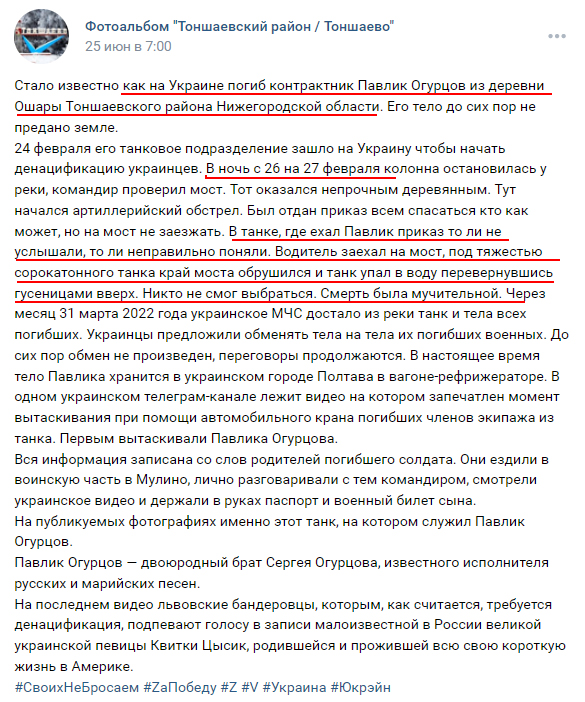 Фотоальбом "Тоншаевский район / Тоншаево"
25 июн в 7:00

Стало известно как на Украине погиб контрактник Павлик Огурцов из деревни Ошары Тоншаевского района Нижегородской области. Его тело до сих пор не предано земле.
24 февраля его танковое подразделение зашло на Украину чтобы начать денацификацию украинцев. В ночь с 26 на 27 февраля колонна остановилась у реки, командир проверил мост. Тот оказался непрочным деревянным. Тут начался артиллерийский обстрел. Был отдан приказ всем спасаться кто как может, но на мост не заезжать. В танке, где ехал Павлик приказ то ли не услышали, то ли неправильно поняли. Водитель заехал на мост, под тяжестью сорокатонного танка край моста обрушился и танк упал в воду перевернувшись гусеницами вверх. Никто не смог выбраться. Смерть была мучительной. Через месяц 31 марта 2022 года украинское МЧС достало из реки танк и тела всех погибших. Украинцы предложили обменять тела на тела их погибших военных. До сих пор обмен не произведен, переговоры продолжаются. В настоящее время тело Павлика хранится в украинском городе Полтава в вагоне-рефрижераторе. В одном украинском телеграм-канале лежит видео на котором запечатлен момент вытаскивания при помощи автомобильного крана погибших членов экипажа из танка. Первым вытаскивали Павлика Огурцова.
Вся информация записана со слов родителей погибшего солдата. Они ездили в воинскую часть в Мулино, лично разговаривали с тем командиром, смотрели украинское видео и держали в руках паспорт и военный билет сына.
На публикуемых фотографиях именно этот танк, на котором служил Павлик Огурцов.
Павлик Огурцов — двоюродный брат Сергея Огурцова, известного исполнителя русских и марийских песен.
На последнем видео львовские бандеровцы, которым, как считается, требуется денацификация, подпевают голосу в записи малоизвестной в России великой украинской певицы Квитки Цысик, родившейся и прожившей всю свою короткую жизнь в Америке.
#СвоихНеБросаем #ZaПобеду #Z #V #Украина #Юкрэйн